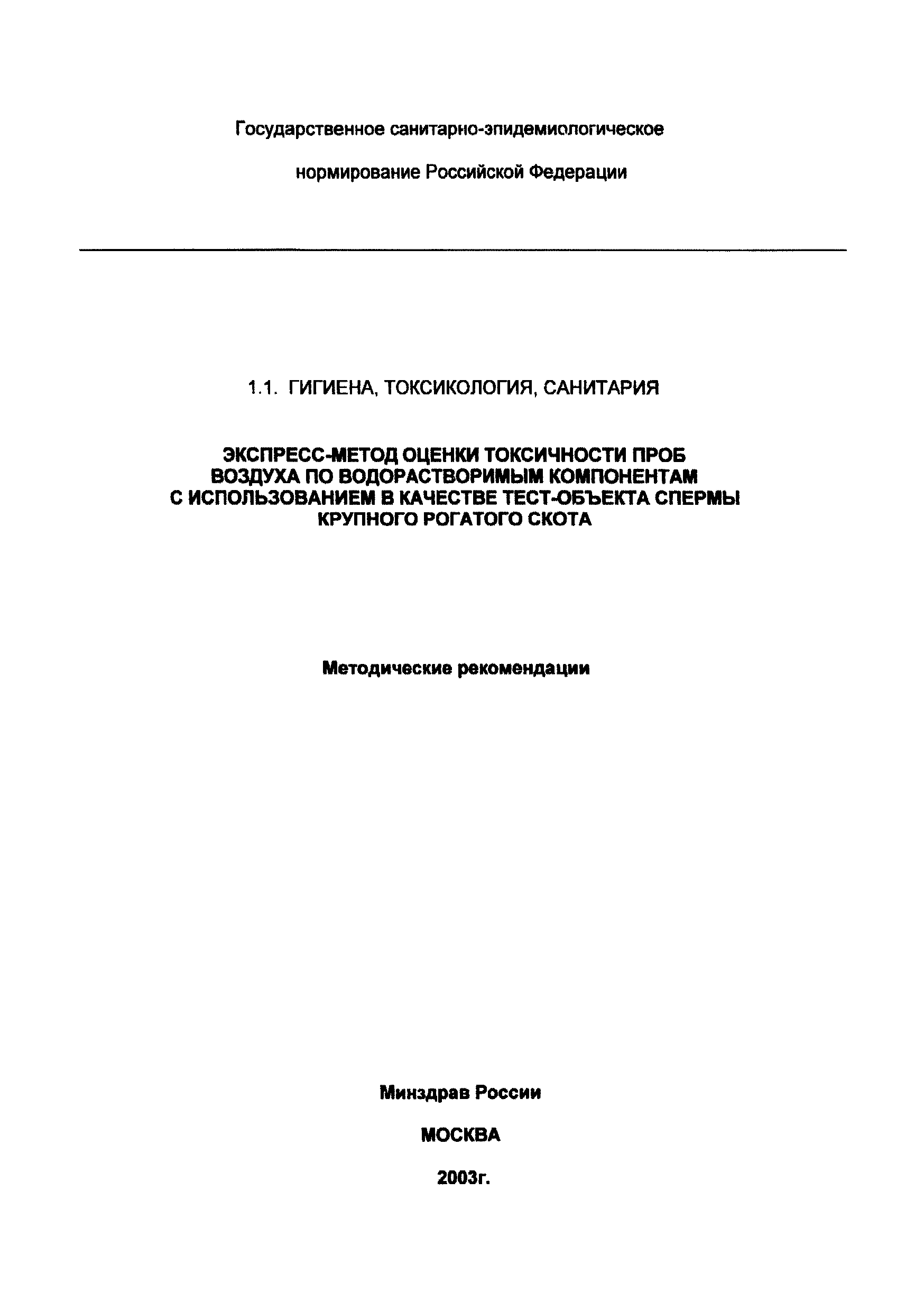 Государственное санитарно-эпидемиологическое

нормирование Российской Федерации

1.1. ГИГИЕНА, ТОКСИКОЛОГИЯ, САНИТАРИЯ

ЭКСПРЕСС-МЕТОД ОЦЕНКИ ТОКСИЧНОСТИ ПРОБ ВОЗДУХА ПО ВОДОРАСТВОРИМЫМ КОМПОНЕНТАМ С ИСПОЛЬЗОВАНИЕМ В КАЧЕСТВЕ ТЕСТ-ОБЪЕКТА СПЕРМЫ КРУПНОГО РОГАТОГО СКОТА

Методические рекомендации

Минздрав России

МОСКВА

2003г.